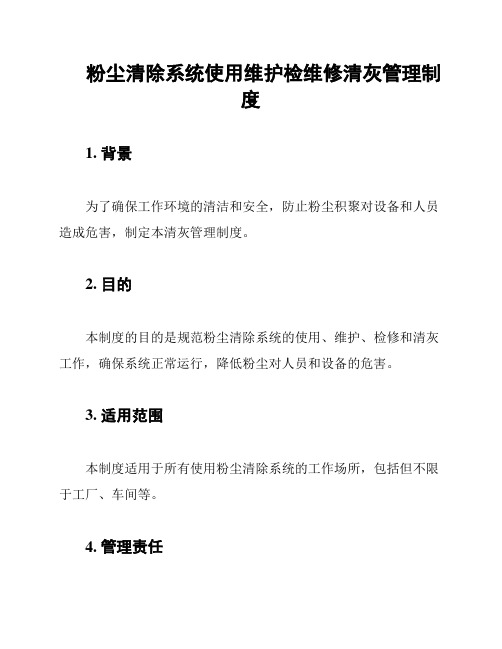 粉尘清除系统使用维护检维修清灰管理制度

1. 背景

为了确保工作环境的清洁和安全，防止粉尘积聚对设备和人员造成危害，制定本清灰管理制度。

2. 目的

本制度的目的是规范粉尘清除系统的使用、维护、检修和清灰工作，确保系统正常运行，降低粉尘对人员和设备的危害。

3. 适用范围

本制度适用于所有使用粉尘清除系统的工作场所，包括但不限于工厂、车间等。

4. 管理责任